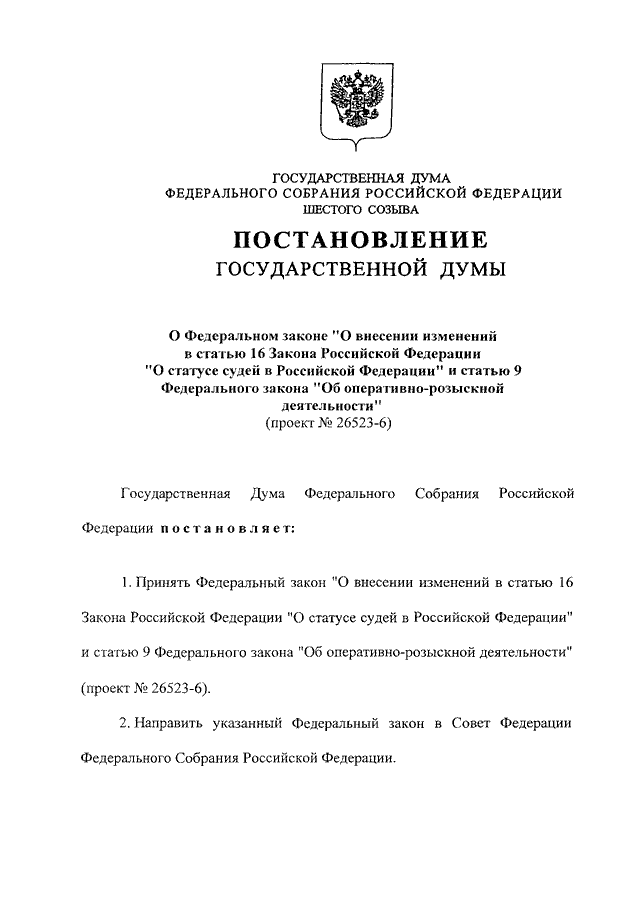 ГОСУДАРСТВЕННАЯ ДУМА
ФЕДЕРАЛЬНОГО СОБРАНИЯ РОССИЙСКОЙ ФЕДЕРАЦИИ
ШЕСТОГО СОЗЫВА

ПОСТАНОВЛЕНИЕ
ГОСУДАРСТВЕННОЙ ДУМЫ

О Федеральном законе "О внесении изменений в статью 16 Закона Российской Федерации "О статусе судей в Российской Федерации" и статью 9 Федерального закона "Об оперативно-розыскной деятельности"
(проект № 26523-6)

Государственная Дума Федерального Собрания Российской Федерации постановляет:

1. Принять Федеральный закон "О внесении изменений в статью 16 Закона Российской Федерации "О статусе судей в Российской Федерации" и статью 9 Федерального закона "Об оперативно-розыскной деятельности" (проект № 26523-6).

2. Направить указанный Федеральный закон в Совет Федерации Федерального Собрания Российской Федерации.